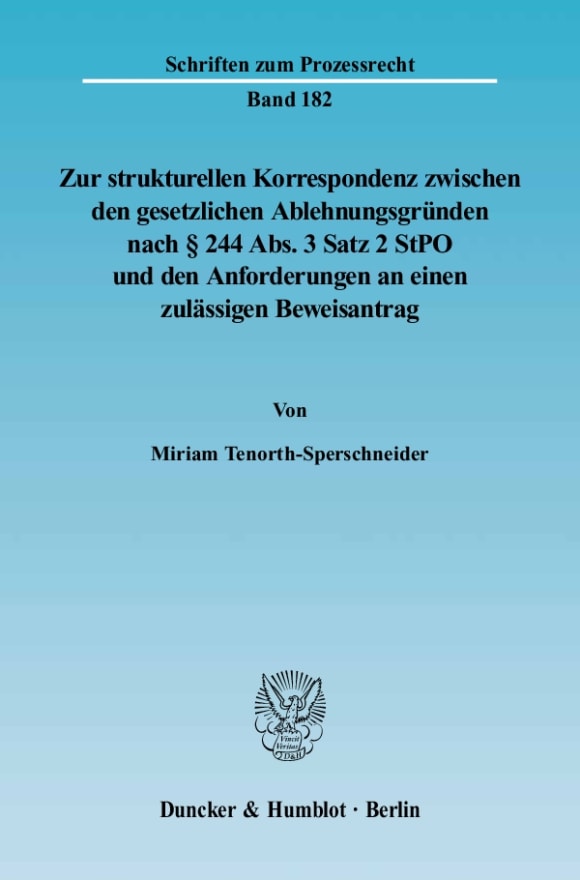 Schriften zum Prozessrecht

Band 182

Zur strukturellen Korrespondenz zwischen den gesetzlichen Ablehnungsgründen nach § 244 Abs. 3 Satz 2 StPO und den Anforderungen an einen zulässigen Beweisantrag

Von

Miriam Tenorth-Sperschneider

Vincit Veritas D&H

Duncker & Humblot · Berlin